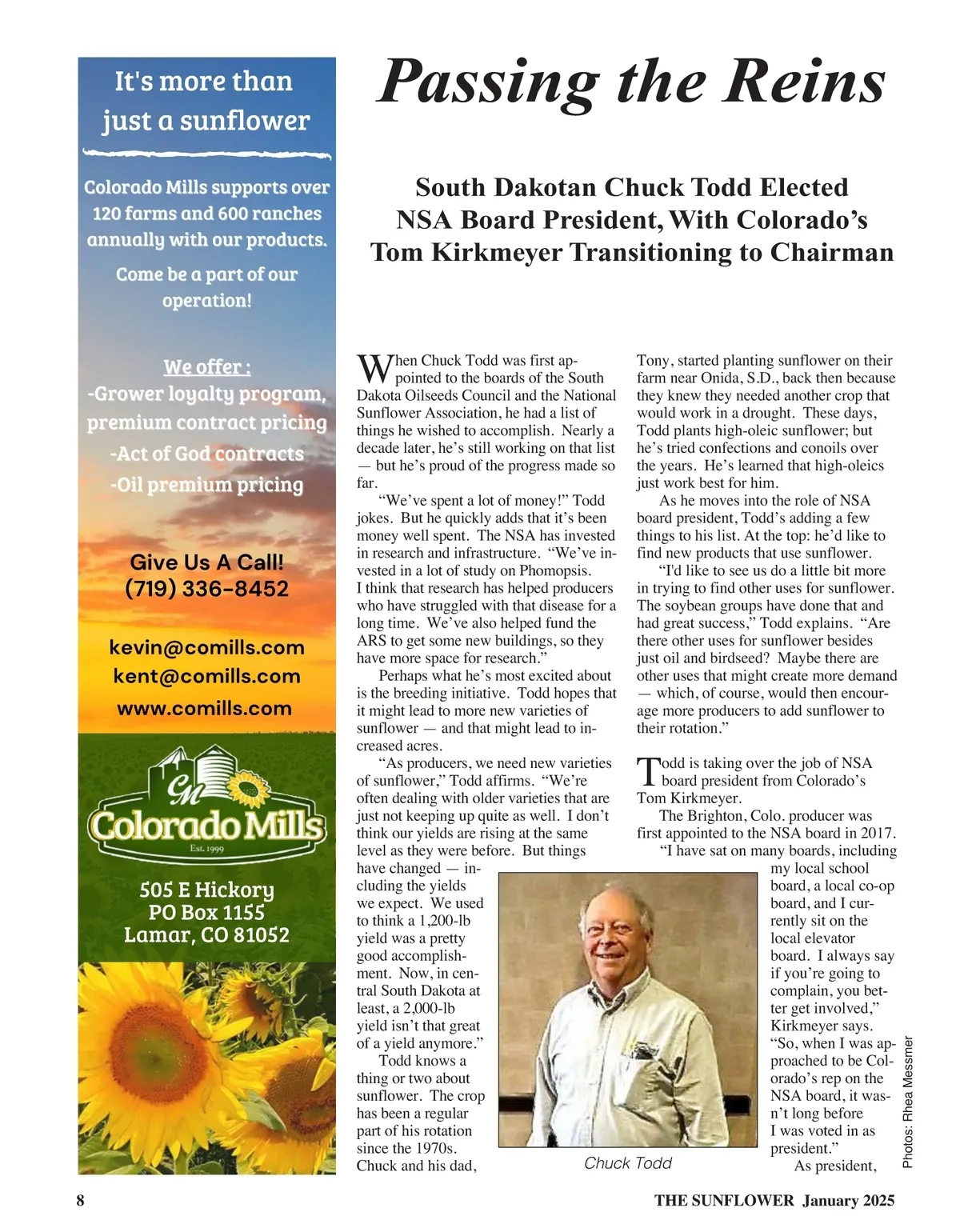 It's more than just a sunflower

Colorado Mills supports over 120 farms and 600 ranches annually with our products.

Come be a part of our operation!

We offer :
-Grower loyalty program, premium contract pricing
-Act of God contracts
-Oil premium pricing

Give Us A Call!
(719) 336-8452

kevin@comills.com
kent@comills.com
www.comills.com

CM
Colorado Mills
Est. 1999

505 E Hickory
PO Box 1155
Lamar, CO 81052

Passing the Reins

South Dakotan Chuck Todd Elected NSA Board President, With Colorado's Tom Kirkmeyer Transitioning to Chairman

When Chuck Todd was first appointed to the boards of the South Dakota Oilseeds Council and the National Sunflower Association, he had a list of things he wished to accomplish. Nearly a decade later, he's still working on that list — but he's proud of the progress made so far.

"We've spent a lot of money!" Todd jokes. But he quickly adds that it's been money well spent. The NSA has invested in research and infrastructure. "We've invested in a lot of study on Phomopsis. I think that research has helped producers who have struggled with that disease for a long time. We've also helped fund the ARS to get some new buildings, so they have more space for research."

Perhaps what he's most excited about is the breeding initiative. Todd hopes that it might lead to more new varieties of sunflower — and that might lead to increased acres.

"As producers, we need new varieties of sunflower," Todd affirms. "We're often dealing with older varieties that are just not keeping up quite as well. I don't think our yields are rising at the same level as they were before. But things have changed — including the yields we expect. We used to think a 1,200-lb yield was a pretty good accomplishment. Now, in central South Dakota at least, a 2,000-lb yield isn't that great of a yield anymore."

Todd knows a thing or two about sunflower. The crop has been a regular part of his rotation since the 1970s. Chuck and his dad, Tony, started planting sunflower on their farm near Onida, S.D., back then because they knew they needed another crop that would work in a drought. These days, Todd plants high-oleic sunflower; but he's tried confections and conoils over the years. He's learned that high-oleics just work best for him.

As he moves into the role of NSA board president, Todd's adding a few things to his list. At the top: he'd like to find new products that use sunflower.

"I'd like to see us do a little bit more in trying to find other uses for sunflower. The soybean groups have done that and had great success," Todd explains. "Are there other uses for sunflower besides just oil and birdseed? Maybe there are other uses that might create more demand — which, of course, would then encourage more producers to add sunflower to their rotation."

Todd is taking over the job of NSA board president from Colorado's Tom Kirkmeyer.

The Brighton, Colo. producer was first appointed to the NSA board in 2017.

"I have sat on many boards, including my local school board, a local co-op board, and I currently sit on the local elevator board. I always say if you're going to complain, you better get involved," Kirkmeyer says. "So, when I was approached to be Colorado's rep on the NSA board, it wasn't long before I was voted in as president."

As president,

Chuck Todd

Photos: Rhea Messmer

8

THE SUNFLOWER January 2025